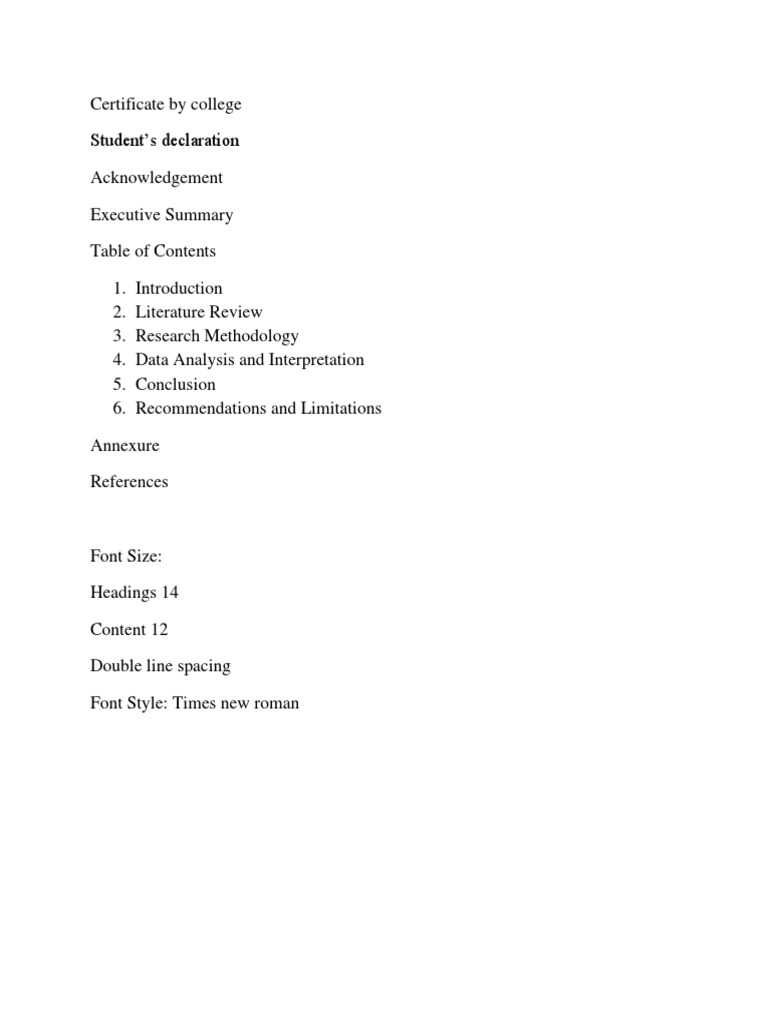 Certificate by college

Student's declaration

Acknowledgement

Executive Summary

Table of Contents

1. Introduction
2. Literature Review
3. Research Methodology
4. Data Analysis and Interpretation
5. Conclusion
6. Recommendations and Limitations

Annexure

References

Font Size:

Headings 14

Content 12

Double line spacing

Font Style: Times new roman